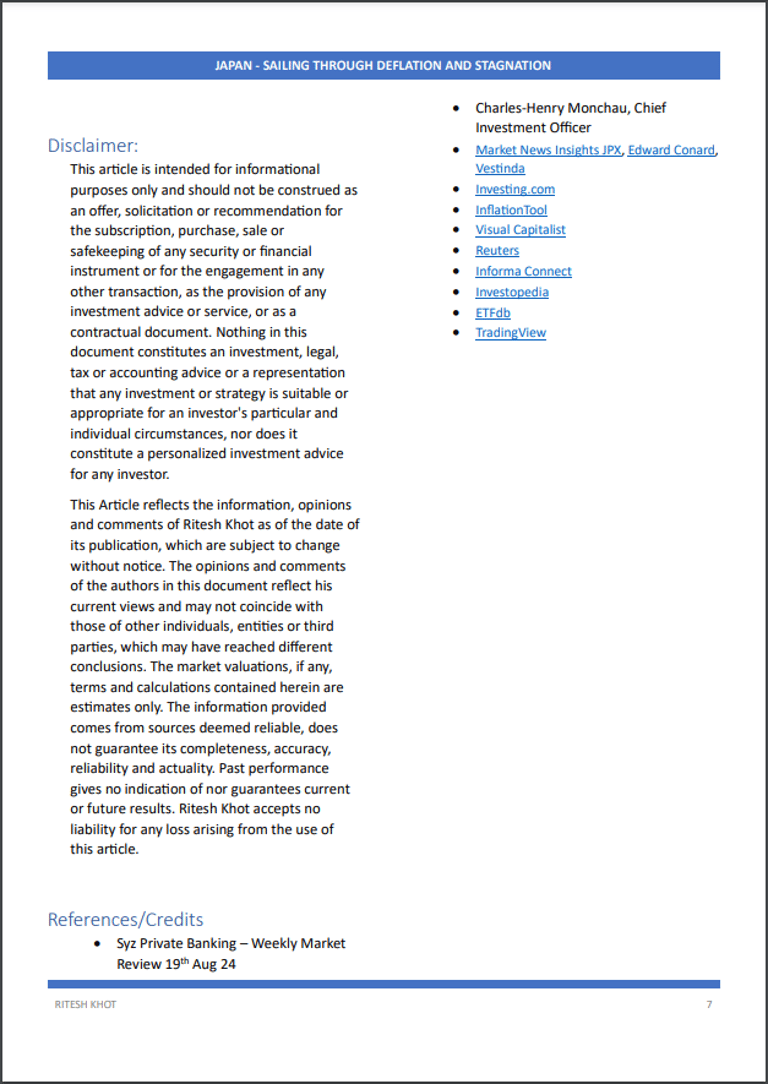 JAPAN - SAILING THROUGH DEFLATION AND STAGNATION

Disclaimer:

This article is intended for informational purposes only and should not be construed as an offer, solicitation or recommendation for the subscription, purchase, sale or safekeeping of any security or financial instrument or for the engagement in any other transaction, as the provision of any investment advice or service, or as a contractual document. Nothing in this document constitutes an investment, legal, tax or accounting advice or a representation that any investment or strategy is suitable or appropriate for an investor's particular and individual circumstances, nor does it constitute a personalized investment advice for any investor.

This Article reflects the information, opinions and comments of Ritesh Khot as of the date of its publication, which are subject to change without notice. The opinions and comments of the authors in this document reflect his current views and may not coincide with those of other individuals, entities or third parties, which may have reached different conclusions. The market valuations, if any, terms and calculations contained herein are estimates only. The information provided comes from sources deemed reliable, does not guarantee its completeness, accuracy, reliability and actuality. Past performance gives no indication of nor guarantees current or future results. Ritesh Khot accepts no liability for any loss arising from the use of this article.

References/Credits

- Syz Private Banking – Weekly Market Review 19$^{th}$ Aug 24
- Charles-Henry Monchau, Chief Investment Officer
- Market News Insights JPX, Edward Conard, Vestinda
- Investing.com
- InflationTool
- Visual Capitalist
- Reuters
- Informa Connect
- Investopedia
- ETFdb
- TradingView

RITESH KHOT

7